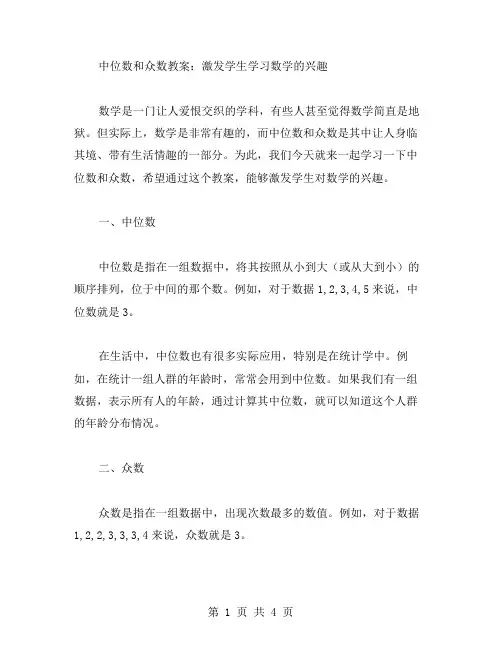 中位数和众数教案：激发学生学习数学的兴趣

数学是一门让人爱恨交织的学科，有些人甚至觉得数学简直是地狱。但实际上，数学是非常有趣的，而中位数和众数是其中让人身临其境、带有生活情趣的一部分。为此，我们今天就来一起学习一下中位数和众数，希望通过这个教案，能够激发学生对数学的兴趣。

一、中位数

中位数是指在一组数据中，将其按照从小到大（或从大到小）的顺序排列，位于中间的那个数。例如，对于数据 1,2,3,4,5 来说，中位数就是 3。

在生活中，中位数也有很多实际应用，特别是在统计学中。例如，在统计一组人群的年龄时，常常会用到中位数。如果我们有一组数据，表示所有人的年龄，通过计算其中位数，就可以知道这个人群的年龄分布情况。

二、众数

众数是指在一组数据中，出现次数最多的数值。例如，对于数据 1,2,2,3,3,3,4 来说，众数就是 3。

第 1 页 共 4 页